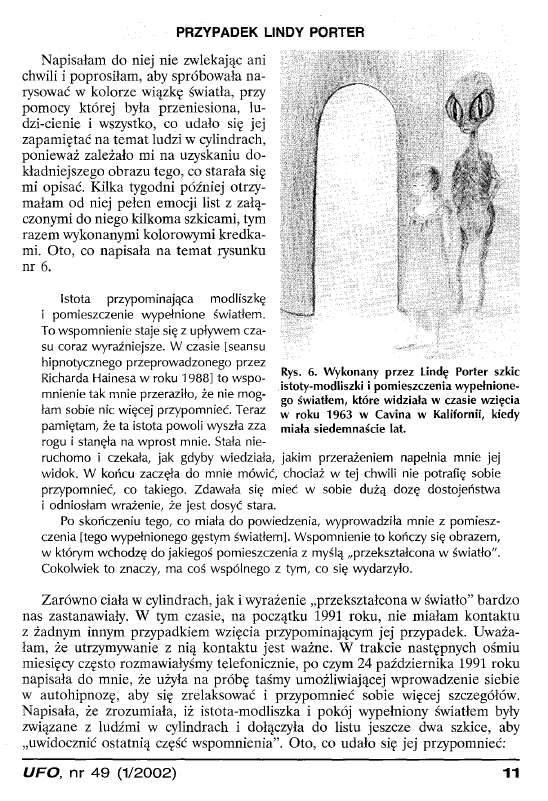 PRZYPADEK LINDY PORTER

Napisałam do niej nie zwlekając ani chwili i poprosiłam, aby spróbowała narysować w kolorze wiązkę światła, przy pomocy której była przeniesiona, ludzi-cienie i wszystko, co udało się jej zapamiętać na temat ludzi w cylindrach, ponieważ zależało mi na uzyskaniu dokładniejszego obrazu tego, co starała się mi opisać. Kilka tygodni później otrzymałam od niej pełen emocji list z załączonymi do niego kilkoma szkicami, tym razem wykonanymi kolorowymi kredkami. Oto, co napisała na temat rysunku nr 6.

Rys. 6. Wykonany przez Lindę Porter szkic istoty-modliszki i pomieszczenia wypełnionego światłem, które widziała w czasie wzięcia w roku 1963 w Cavina w Kalifornii, kiedy miała siedemnaście lat.

Istota przypominająca modliszkę i pomieszczenie wypełnione światłem. To wspomnienie staje się z upływem czasu coraz wyraźniejsze. W czasie [seansu hipnotycznego przeprowadzonego przez Richarda Hainesa w roku 1988] to wspomnienie tak mnie przeraziło, że nie mogłam sobie nic więcej przypomnieć. Teraz pamiętam, że ta istota powoli wyszła zza rogu i stanęła na wprost mnie. Stała nieruchomo i czekała, jak gdyby wiedziała, jakim przerażeniem napełnia mnie jej widok. W końcu zaczęła do mnie mówić, chociaż w tej chwili nie potrafię sobie przypomnieć, co takiego. Zdawała się mieć w sobie dużą dozę dostojeństwa i odniosłam wrażenie, że jest dosyć stara.

Po skończeniu tego, co miała do powiedzenia, wyprowadziła mnie z pomieszczenia [tego wypełnionego gęstym światłem]. Wspomnienie to kończy się obrazem, w którym wchodzę do jakiegoś pomieszczenia z myślą „przekształcona w światło". Cokolwiek to znaczy, ma coś wspólnego z tym, co się wydarzyło.

Zarówno ciała w cylindrach, jak i wyrażenie „przekształcona w światło" bardzo nas zastanawiały. W tym czasie, na początku 1991 roku, nie miałam kontaktu z żadnym innym przypadkiem wzięcia przypominającym jej przypadek. Uważałam, że utrzymywanie z nią kontaktu jest ważne. W trakcie następnych ośmiu miesięcy często rozmawiałyśmy telefonicznie, po czym 24 października 1991 roku napisała do mnie, że użyła na próbę taśmy umożliwiającej wprowadzenie siebie w autohipnozę, aby się zrelaksować i przypomnieć sobie więcej szczegółów. Napisała, że zrozumiała, iż istota-modliszka i pokój wypełniony światłem były związane z ludźmi w cylindrach i dołączyła do listu jeszcze dwa szkice, aby „uwidocznić ostatnią część wspomnienia". Oto, co udało się jej przypomnieć:

UFO, nr 49 (1/2002) 11